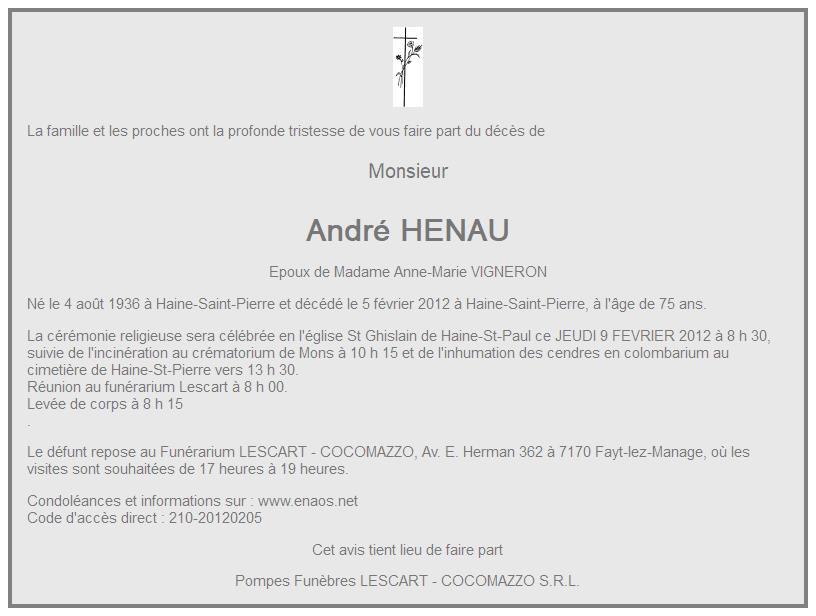 La famille et les proches ont la profonde tristesse de vous faire part du décès de

Monsieur

André HENAU

Epoux de Madame Anne-Marie VIGNERON

Né le 4 août 1936 à Haine-Saint-Pierre et décédé le 5 février 2012 à Haine-Saint-Pierre, à l'âge de 75 ans.

La cérémonie religieuse sera célébrée en l'église St Ghislain de Haine-St-Paul ce JEUDI 9 FEVRIER 2012 à 8 h 30, suivie de l'incinération au crématorium de Mons à 10 h 15 et de l'inhumation des cendres en colombarium au cimetière de Haine-St-Pierre vers 13 h 30.
Réunion au funérarium Lescart à 8 h 00.
Levée de corps à 8 h 15
.

Le défunt repose au Funérarium LESCART - COCOMAZZO, Av. E. Herman 362 à 7170 Fayt-lez-Manage, où les visites sont souhaitées de 17 heures à 19 heures.

Condoléances et informations sur : www.enaos.net
Code d'accès direct : 210-20120205

Cet avis tient lieu de faire part

Pompes Funèbres LESCART - COCOMAZZO S.R.L.